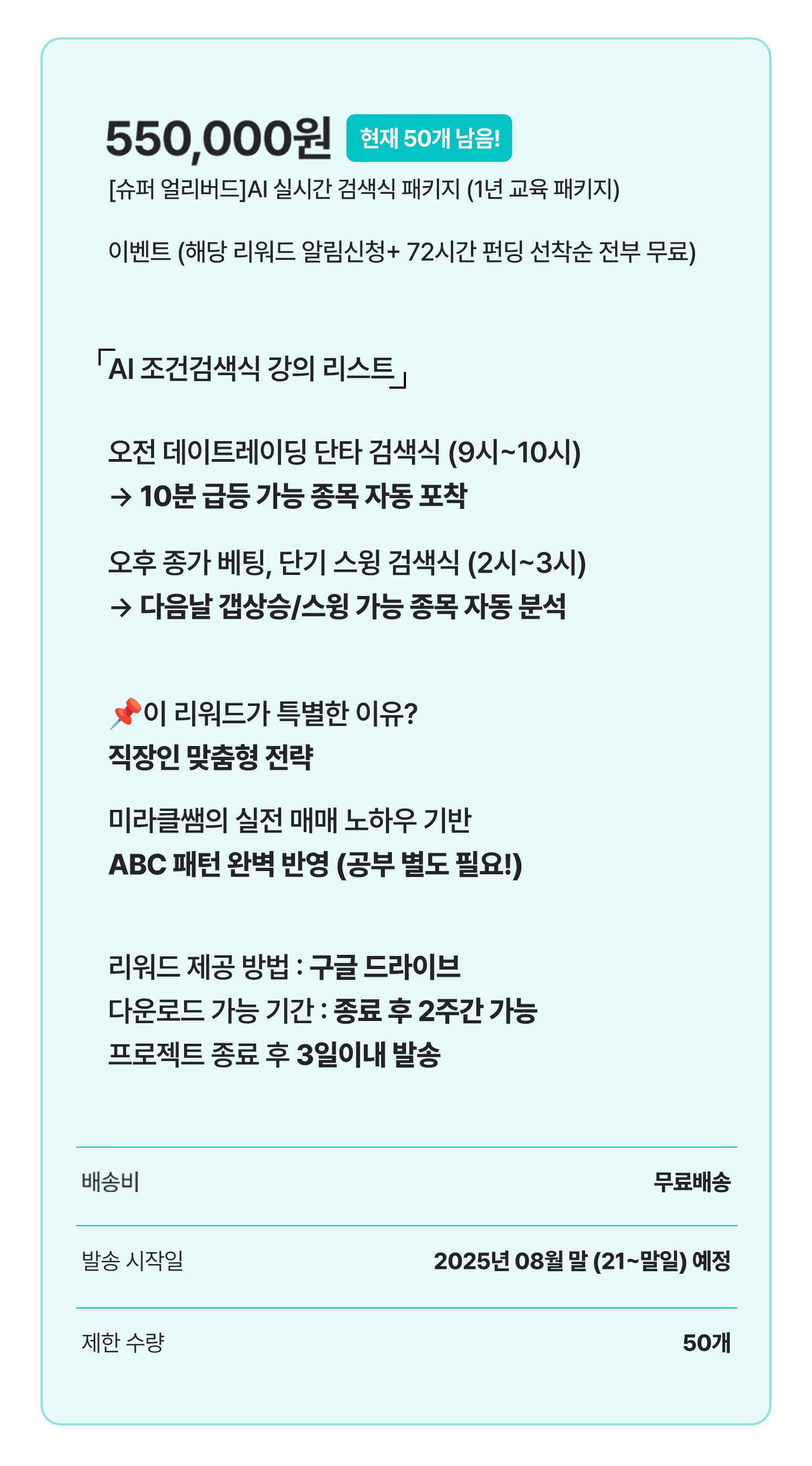 550,000원 현재 50개 남음!

[슈퍼 얼리버드]AI 실시간 검색식 패키지 (1년 교육 패키지)

이벤트 (해당 리워드 알림신청+ 72시간 펀딩 선착순 전부 무료)

「AI 조건검색식 강의 리스트」

오전 데이트레이딩 단타 검색식 (9시~10시)
→ 10분 급등 가능 종목 자동 포착

오후 종가 베팅, 단기 스윙 검색식 (2시~3시)
→ 다음날 갭상승/스윙 가능 종목 자동 분석

📌이 리워드가 특별한 이유?
직장인 맞춤형 전략

미라클쌤의 실전 매매 노하우 기반
ABC 패턴 완벽 반영 (공부 별도 필요!)

리워드 제공 방법 : 구글 드라이브
다운로드 가능 기간 : 종료 후 2주간 가능
프로젝트 종료 후 3일이내 발송

| 배송비 | 무료배송 |
|---|---|
| 발송 시작일 | 2025년 08월 말 (21~말일) 예정 |
| 제한 수량 | 50개 |